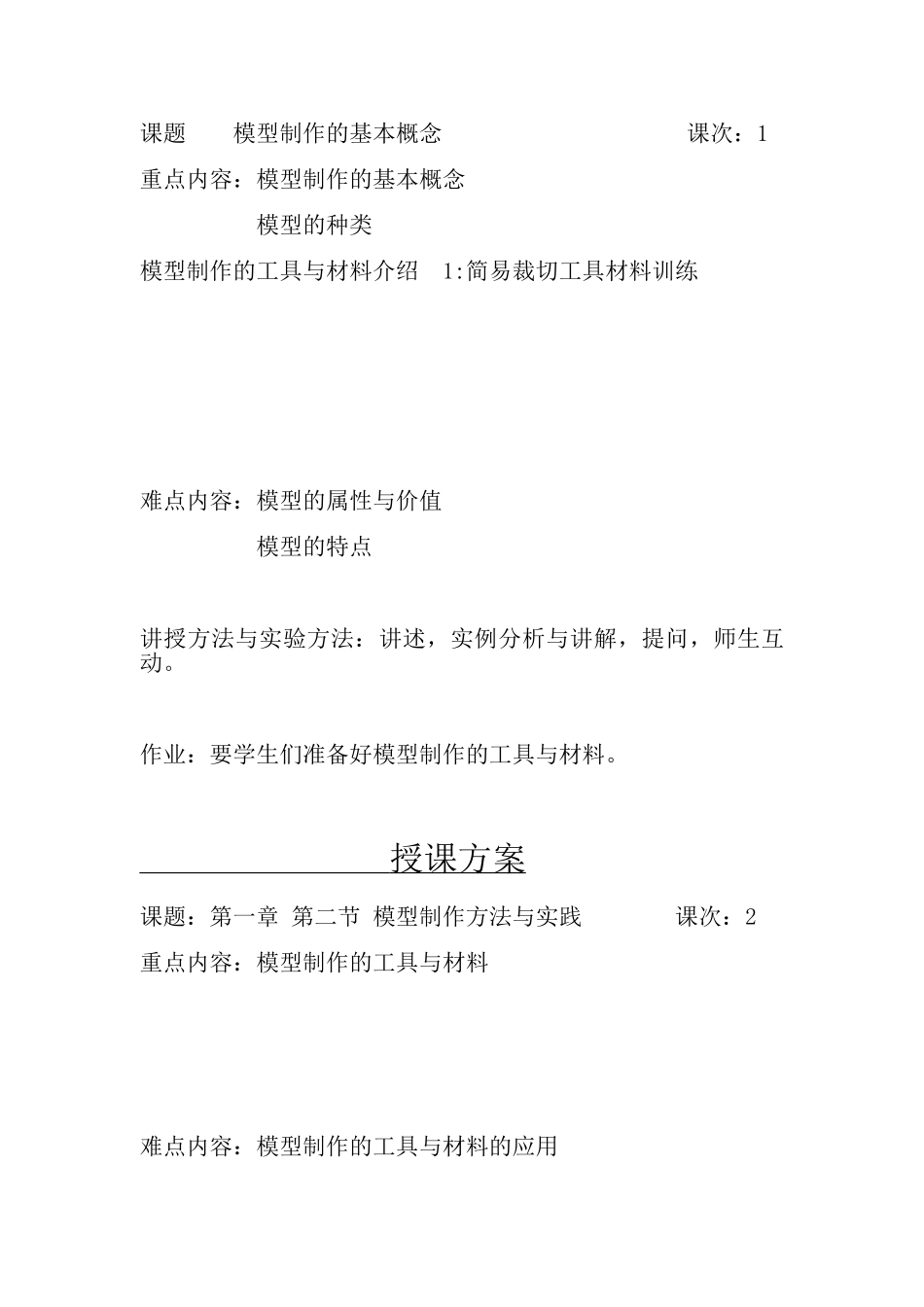 课题　　模型制作的基本概念　　　　　　　　　　　课次：1

重点内容：模型制作的基本概念

模型的种类

模型制作的工具与材料介绍　1:简易裁切工具材料训练

难点内容：模型的属性与价值

模型的特点

讲授方法与实验方法：讲述，实例分析与讲解，提问，师生互动。

作业：要学生们准备好模型制作的工具与材料。

授课方案

课题：第一章 第二节 模型制作方法与实践　　　　　课次：2

重点内容：模型制作的工具与材料

难点内容：模型制作的工具与材料的应用